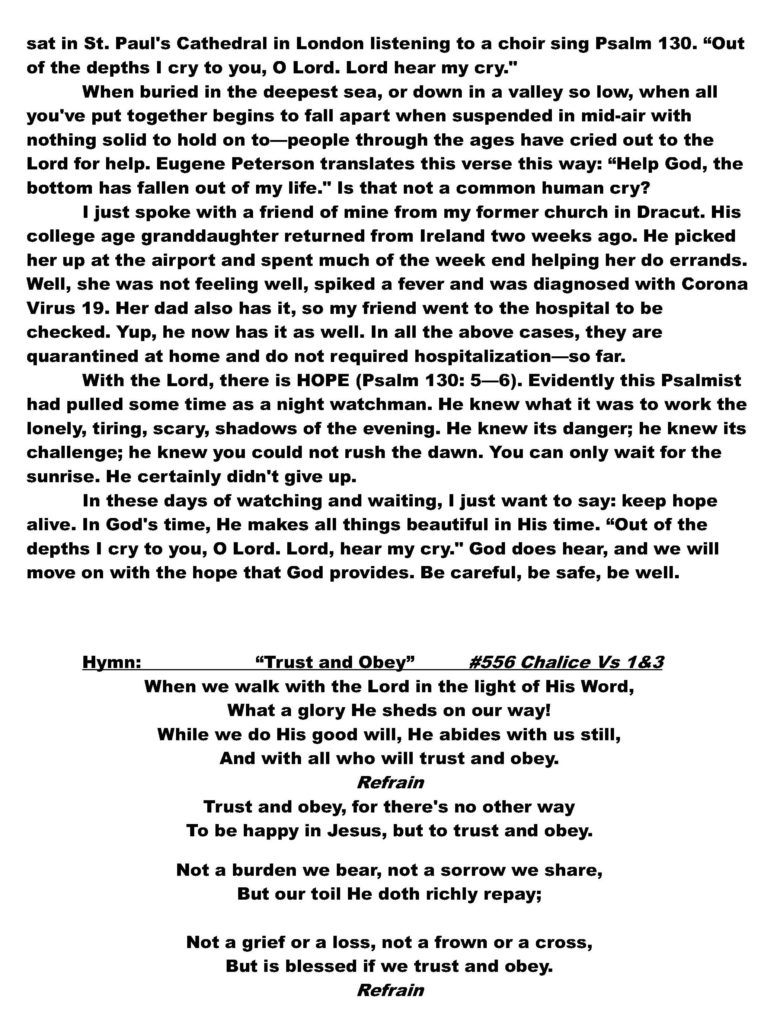 sat in St. Paul's Cathedral in London listening to a choir sing Psalm 130. “Out of the depths I cry to you, O Lord. Lord hear my cry."

When buried in the deepest sea, or down in a valley so low, when all you've put together begins to fall apart when suspended in mid-air with nothing solid to hold on to—people through the ages have cried out to the Lord for help. Eugene Peterson translates this verse this way: “Help God, the bottom has fallen out of my life." Is that not a common human cry?

I just spoke with a friend of mine from my former church in Dracut. His college age granddaughter returned from Ireland two weeks ago. He picked her up at the airport and spent much of the week end helping her do errands. Well, she was not feeling well, spiked a fever and was diagnosed with Corona Virus 19. Her dad also has it, so my friend went to the hospital to be checked. Yup, he now has it as well. In all the above cases, they are quarantined at home and do not required hospitalization—so far.

With the Lord, there is HOPE (Psalm 130: 5—6). Evidently this Psalmist had pulled some time as a night watchman. He knew what it was to work the lonely, tiring, scary, shadows of the evening. He knew its danger; he knew its challenge; he knew you could not rush the dawn. You can only wait for the sunrise. He certainly didn't give up.

In these days of watching and waiting, I just want to say: keep hope alive. In God's time, He makes all things beautiful in His time. “Out of the depths I cry to you, O Lord. Lord, hear my cry." God does hear, and we will move on with the hope that God provides. Be careful, be safe, be well.

Hymn: “Trust and Obey” #556 Chalice Vs 1&3

When we walk with the Lord in the light of His Word,
What a glory He sheds on our way!
While we do His good will, He abides with us still,
And with all who will trust and obey.
Refrain
Trust and obey, for there's no other way
To be happy in Jesus, but to trust and obey.

Not a burden we bear, not a sorrow we share,
But our toil He doth richly repay;

Not a grief or a loss, not a frown or a cross,
But is blessed if we trust and obey.
Refrain